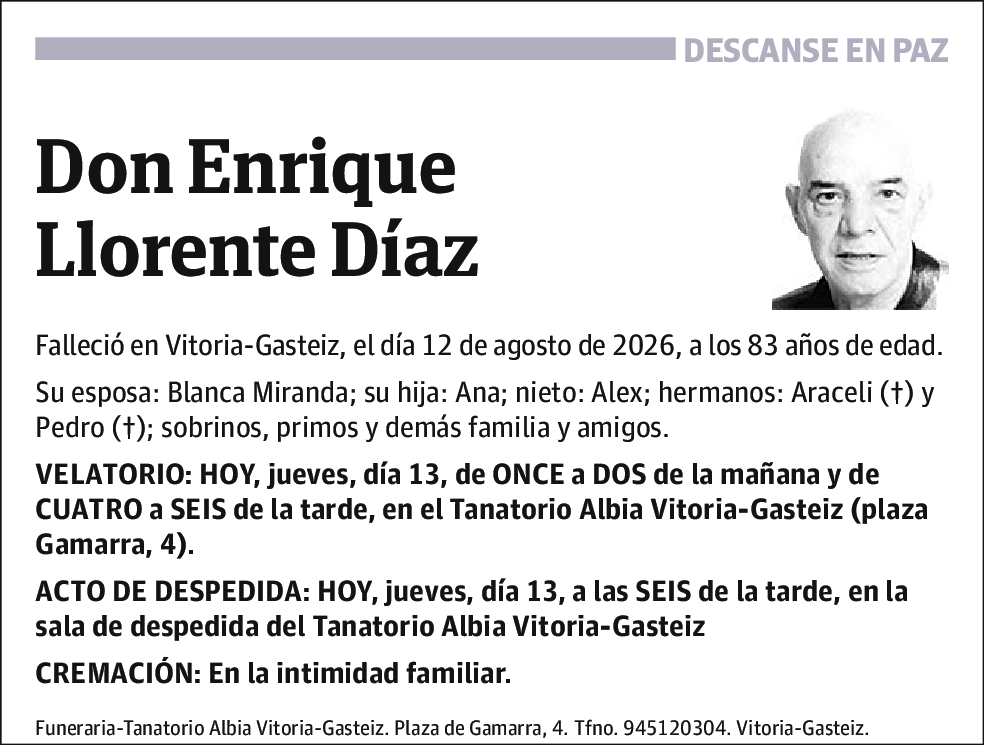 DESCANSE EN PAZ

Don Enrique Llorente Díaz

Falleció en Vitoria-Gasteiz, el día 12 de agosto de 2026, a los 83 años de edad.

Su esposa: Blanca Miranda; su hija: Ana; nieto: Alex; hermanos: Araceli (†) y Pedro (†); sobrinos, primos y demás familia y amigos.

VELATORIO: HOY, jueves, día 13, de ONCE a DOS de la mañana y de CUATRO a SEIS de la tarde, en el Tanatorio Albia Vitoria-Gasteiz (plaza Gamarra, 4).

ACTO DE DESPEDIDA: HOY, jueves, día 13, a las SEIS de la tarde, en la sala de despedida del Tanatorio Albia Vitoria-Gasteiz

CREMACIÓN: En la intimidad familiar.

Funeraria-Tanatorio Albia Vitoria-Gasteiz. Plaza de Gamarra, 4. Tfno. 945120304. Vitoria-Gasteiz.